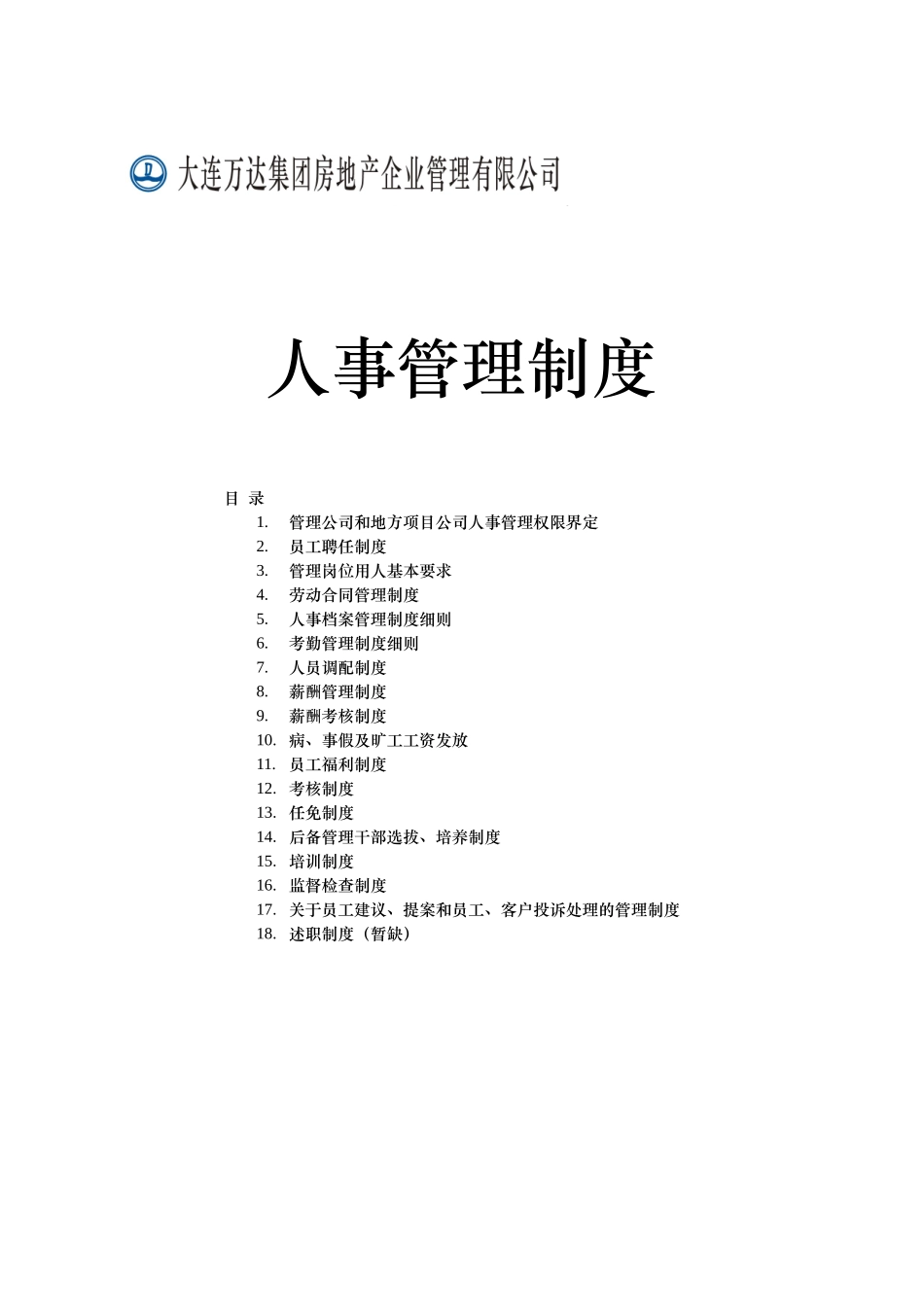 大连万达集团房地产企业管理有限公司

人事管理制度

目 录

1. 管理公司和地方项目公司人事管理权限界定
2. 员工聘任制度
3. 管理岗位用人基本要求
4. 劳动合同管理制度
5. 人事档案管理制度细则
6. 考勤管理制度细则
7. 人员调配制度
8. 薪酬管理制度
9. 薪酬考核制度
10. 病、事假及旷工工资发放
11. 员工福利制度
12. 考核制度
13. 任免制度
14. 后备管理干部选拔、培养制度
15. 培训制度
16. 监督检查制度
17. 关于员工建议、提案和员工、客户投诉处理的管理制度
18. 述职制度（暂缺）